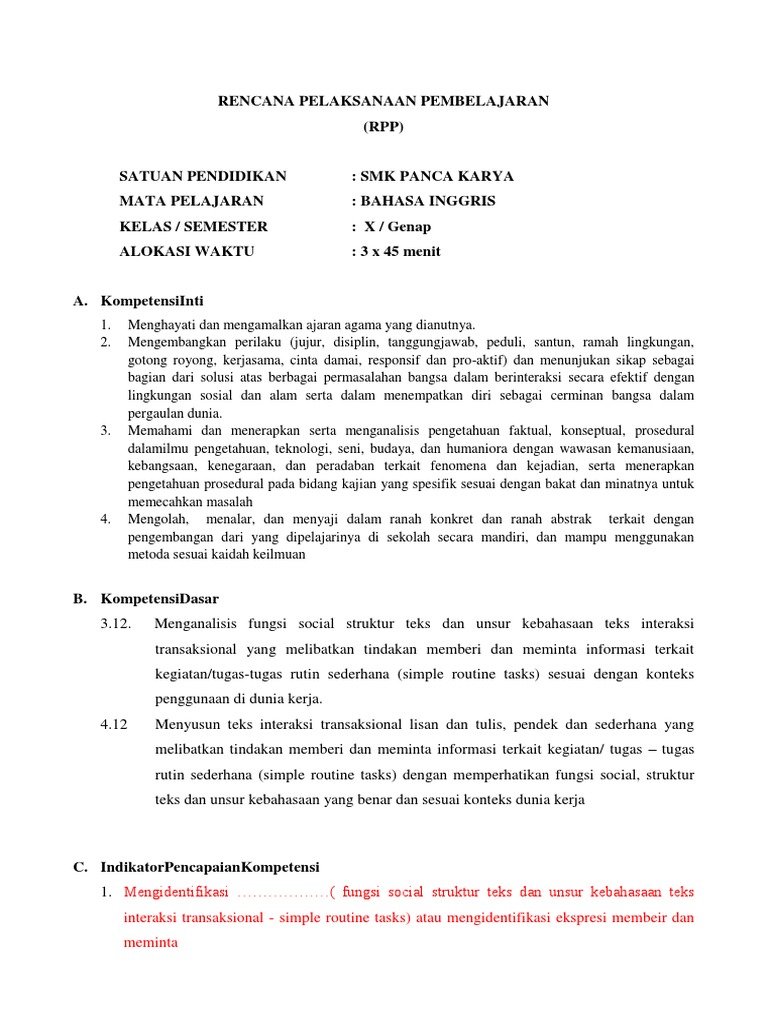 RENCANA PELAKSANAAN PEMBELAJARAN
(RPP)

SATUAN PENDIDIKAN : SMK PANCA KARYA
MATA PELAJARAN : BAHASA INGGRIS
KELAS / SEMESTER : X / Genap
ALOKASI WAKTU : 3 x 45 menit

A. KompetensiInti

1. Menghayati dan mengamalkan ajaran agama yang dianutnya.
2. Mengembangkan perilaku (jujur, disiplin, tanggungjawab, peduli, santun, ramah lingkungan, gotong royong, kerjasama, cinta damai, responsif dan pro-aktif) dan menunjukan sikap sebagai bagian dari solusi atas berbagai permasalahan bangsa dalam berinteraksi secara efektif dengan lingkungan sosial dan alam serta dalam menempatkan diri sebagai cerminan bangsa dalam pergaulan dunia.
3. Memahami dan menerapkan serta menganalisis pengetahuan faktual, konseptual, prosedural dalamilmu pengetahuan, teknologi, seni, budaya, dan humaniora dengan wawasan kemanusiaan, kebangsaan, kenegaraan, dan peradaban terkait fenomena dan kejadian, serta menerapkan pengetahuan prosedural pada bidang kajian yang spesifik sesuai dengan bakat dan minatnya untuk memecahkan masalah
4. Mengolah, menalar, dan menyaji dalam ranah konkret dan ranah abstrak terkait dengan pengembangan dari yang dipelajarinya di sekolah secara mandiri, dan mampu menggunakan metoda sesuai kaidah keilmuan

B. KompetensiDasar

3.12. Menganalisis fungsi social struktur teks dan unsur kebahasaan teks interaksi transaksional yang melibatkan tindakan memberi dan meminta informasi terkait kegiatan/tugas-tugas rutin sederhana (simple routine tasks) sesuai dengan konteks penggunaan di dunia kerja.

4.12 Menyusun teks interaksi transaksional lisan dan tulis, pendek dan sederhana yang melibatkan tindakan memberi dan meminta informasi terkait kegiatan/ tugas – tugas rutin sederhana (simple routine tasks) dengan memperhatikan fungsi social, struktur teks dan unsur kebahasaan yang benar dan sesuai konteks dunia kerja

C. IndikatorPencapaianKompetensi

1. Mengidentifikasi ………………( fungsi social struktur teks dan unsur kebahasaan teks interaksi transaksional - simple routine tasks) atau mengidentifikasi ekspresi membeir dan meminta